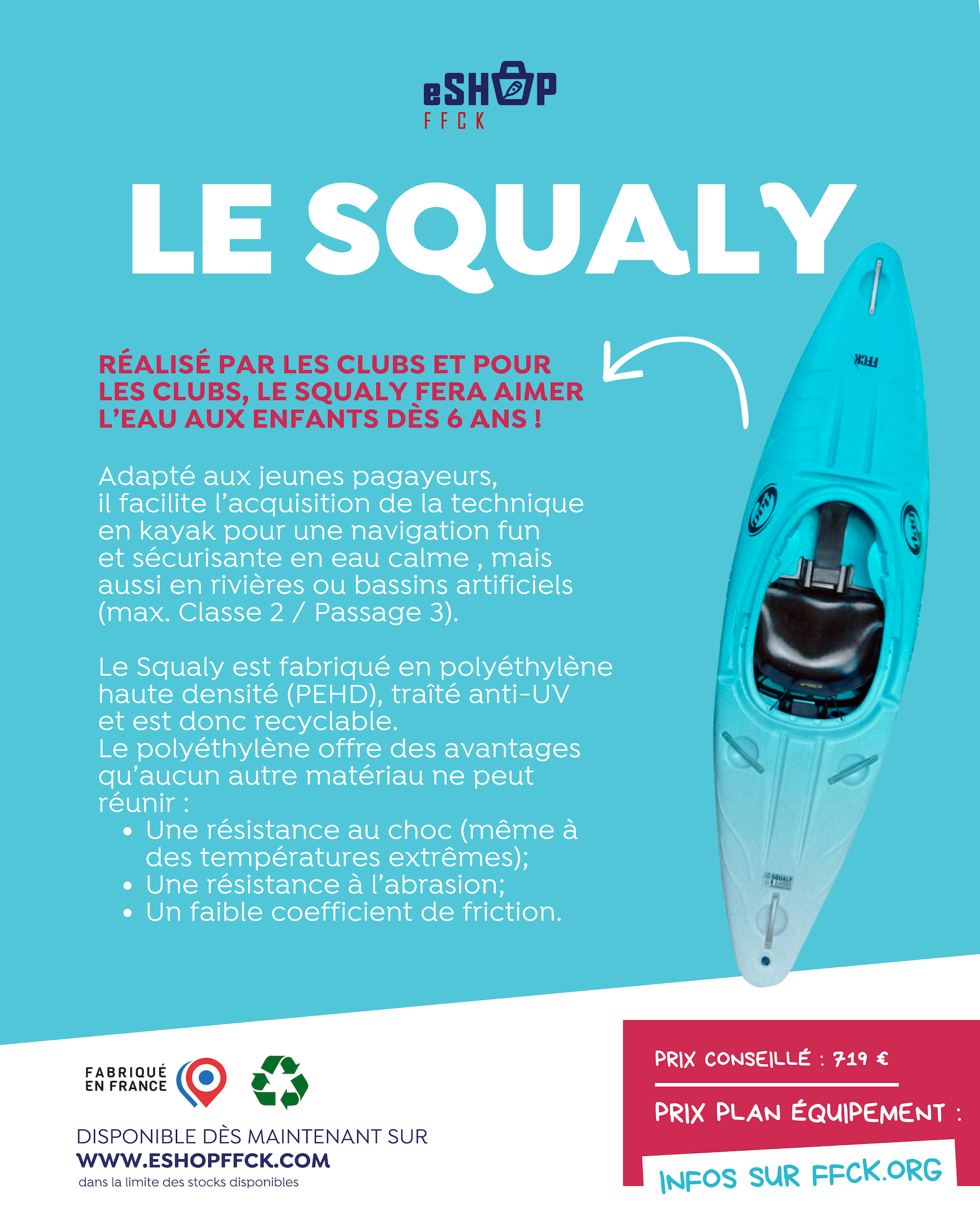 eSHOP
FFCK

LE SQUALY

RÉALISÉ PAR LES CLUBS ET POUR LES CLUBS, LE SQUALY FERA AIMER L'EAU AUX ENFANTS DÈS 6 ANS !

Adapté aux jeunes pagayeurs, il facilite l'acquisition de la technique en kayak pour une navigation fun et sécurisante en eau calme , mais aussi en rivières ou bassins artificiels (max. Classe 2 / Passage 3).

Le Squaly est fabriqué en polyéthylène haute densité (PEHD), traîté anti-UV et est donc recyclable.
Le polyéthylène offre des avantages qu'aucun autre matériau ne peut réunir :
• Une résistance au choc (même à des températures extrêmes);
• Une résistance à l'abrasion;
• Un faible coefficient de friction.

FFCK

SQUALY

FABRIQUÉ EN FRANCE

DISPONIBLE DÈS MAINTENANT SUR
WWW.ESHOPFFCK.COM
dans la limite des stocks disponibles

PRIX CONSEILLÉ : 719 €
PRIX PLAN ÉQUIPEMENT :
INFOS SUR FFCK.ORG